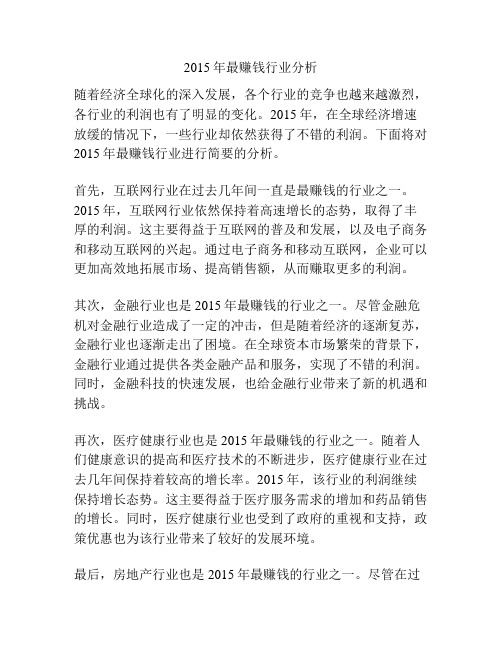 2015 年最赚钱行业分析

随着经济全球化的深入发展，各个行业的竞争也越来越激烈，各行业的利润也有了明显的变化。2015 年，在全球经济增速放缓的情况下，一些行业却依然获得了不错的利润。下面将对 2015 年最赚钱行业进行简要的分析。

首先，互联网行业在过去几年间一直是最赚钱的行业之一。2015 年，互联网行业依然保持着高速增长的态势，取得了丰厚的利润。这主要得益于互联网的普及和发展，以及电子商务和移动互联网的兴起。通过电子商务和移动互联网，企业可以更加高效地拓展市场、提高销售额，从而赚取更多的利润。

其次，金融行业也是 2015 年最赚钱的行业之一。尽管金融危机对金融行业造成了一定的冲击，但是随着经济的逐渐复苏，金融行业也逐渐走出了困境。在全球资本市场繁荣的背景下，金融行业通过提供各类金融产品和服务，实现了不错的利润。同时，金融科技的快速发展，也给金融行业带来了新的机遇和挑战。

再次，医疗健康行业也是 2015 年最赚钱的行业之一。随着人们健康意识的提高和医疗技术的不断进步，医疗健康行业在过去几年间保持着较高的增长率。2015 年，该行业的利润继续保持增长态势。这主要得益于医疗服务需求的增加和药品销售的增长。同时，医疗健康行业也受到了政府的重视和支持，政策优惠也为该行业带来了较好的发展环境。

最后，房地产行业也是 2015 年最赚钱的行业之一。尽管在过